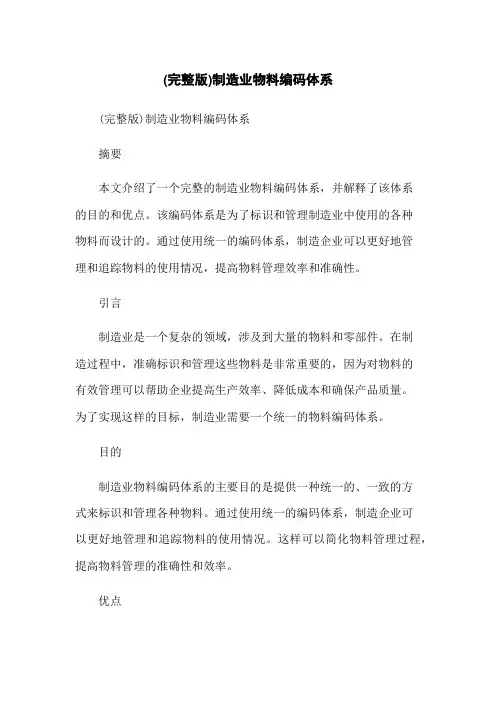 (完整版)制造业物料编码体系

(完整版)制造业物料编码体系

摘要

本文介绍了一个完整的制造业物料编码体系，并解释了该体系的目的和优点。该编码体系是为了标识和管理制造业中使用的各种物料而设计的。通过使用统一的编码体系，制造企业可以更好地管理和追踪物料的使用情况，提高物料管理效率和准确性。

引言

制造业是一个复杂的领域，涉及到大量的物料和零部件。在制造过程中，准确标识和管理这些物料是非常重要的，因为对物料的有效管理可以帮助企业提高生产效率、降低成本和确保产品质量。为了实现这样的目标，制造业需要一个统一的物料编码体系。

目的

制造业物料编码体系的主要目的是提供一种统一的、一致的方式来标识和管理各种物料。通过使用统一的编码体系，制造企业可以更好地管理和追踪物料的使用情况。这样可以简化物料管理过程，提高物料管理的准确性和效率。

优点